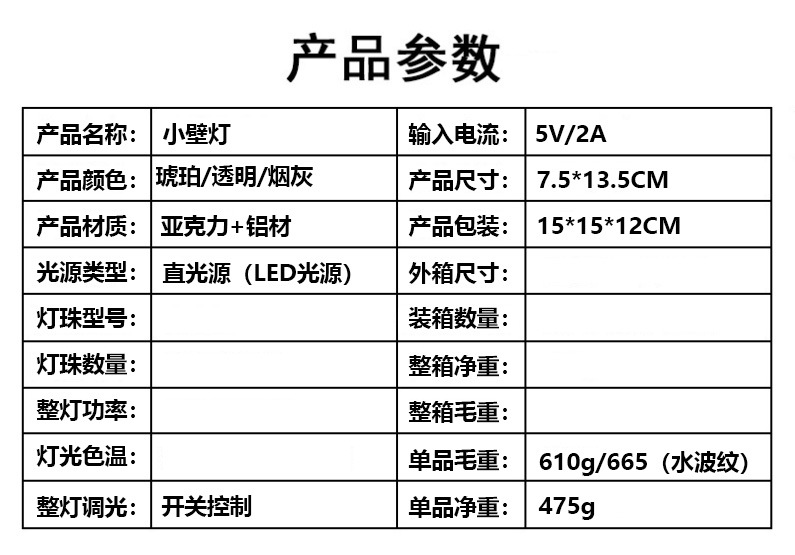 产品参数

| 产品名称： | 小壁灯 | 输入电流： | 5V/2A |
|---|---|---|---|
| 产品颜色： | 琥珀/透明/烟灰 | 产品尺寸： | 7.5*13.5CM |
| 产品材质： | 亚克力+铝材 | 产品包装： | 15*15*12CM |
| 光源类型： | 直光源（LED光源） | 外箱尺寸： |  |
| 灯珠型号： |  | 装箱数量： |  |
| 灯珠数量： |  | 整箱净重： |  |
| 整灯功率： |  | 整箱毛重： |  |
| 灯光色温： |  | 单品毛重： | 610g/665（水波纹） |
| 整灯调光： | 开关控制 | 单品净重： | 475g |